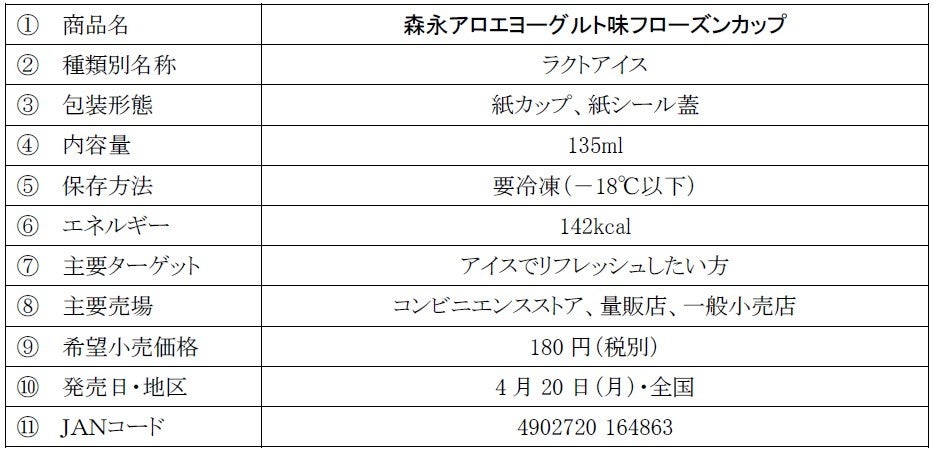 | ① 商品名 | 森永アロエヨーグルト味フローズンカップ |
|---|---|
| ② 種類別名称 | ラクトアイス |
| ③ 包装形態 | 紙カップ、紙シール蓋 |
| ④ 内容量 | 135ml |
| ⑤ 保存方法 | 要冷凍(－18℃以下) |
| ⑥ エネルギー | 142kcal |
| ⑦ 主要ターゲット | アイスでリフレッシュしたい方 |
| ⑧ 主要売場 | コンビニエンスストア、量販店、一般小売店 |
| ⑨ 希望小売価格 | 180円(税別) |
| ⑩ 発売日・地区 | 4月20日(月)・全国 |
| ⑪ JANコード | 4902720 164863 |